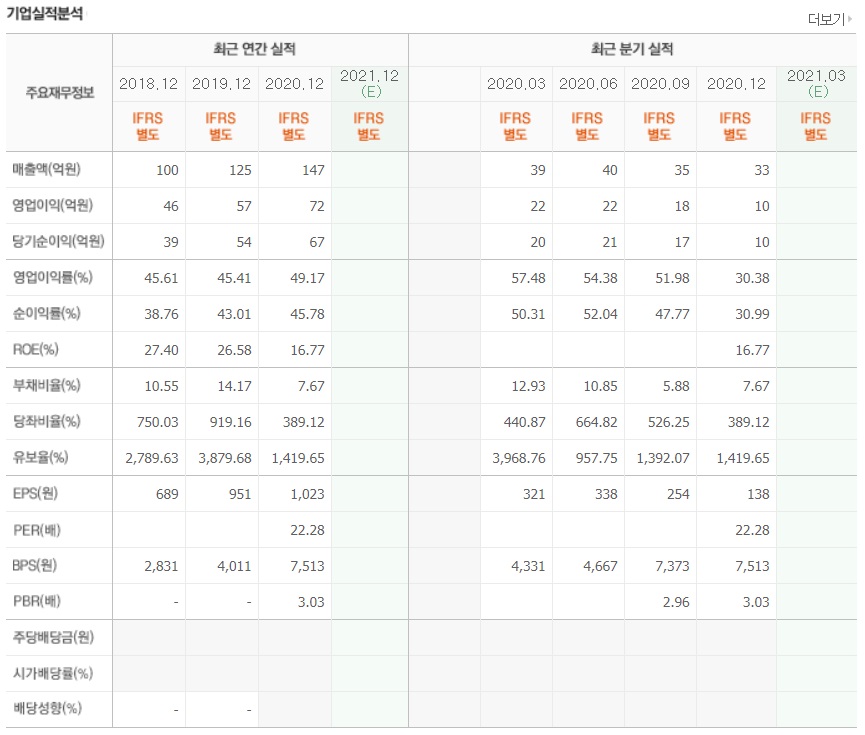 기업실적분석

더보기

| 주요재무정보 | 최근 연간 실적 | | | | 최근 분기 실적 | | | | | |
|---|---|---|---|---|---|---|---|---|---|---|
| | 2018.12 | 2019.12 | 2020.12 | 2021.12 (E) | | 2020.03 | 2020.06 | 2020.09 | 2020.12 | 2021.03 (E) |
| | IFRS 별도 | IFRS 별도 | IFRS 별도 | IFRS 별도 | | IFRS 별도 | IFRS 별도 | IFRS 별도 | IFRS 별도 | IFRS 별도 |
| 매출액(억원) | 100 | 125 | 147 | | | 39 | 40 | 35 | 33 | |
| 영업이익(억원) | 46 | 57 | 72 | | | 22 | 22 | 18 | 10 | |
| 당기순이익(억원) | 39 | 54 | 67 | | | 20 | 21 | 17 | 10 | |
| 영업이익률(%) | 45.61 | 45.41 | 49.17 | | | 57.48 | 54.38 | 51.98 | 30.38 | |
| 순이익률(%) | 38.76 | 43.01 | 45.78 | | | 50.31 | 52.04 | 47.77 | 30.99 | |
| ROE(%) | 27.40 | 26.58 | 16.77 | | | | | | 16.77 | |
| 부채비율(%) | 10.55 | 14.17 | 7.67 | | | 12.93 | 10.85 | 5.88 | 7.67 | |
| 당좌비율(%) | 750.03 | 919.16 | 389.12 | | | 440.87 | 664.82 | 526.25 | 389.12 | |
| 유보율(%) | 2,789.63 | 3,879.68 | 1,419.65 | | | 3,968.76 | 957.75 | 1,392.07 | 1,419.65 | |
| EPS(원) | 689 | 951 | 1,023 | | | 321 | 338 | 254 | 138 | |
| PER(배) | | | 22.28 | | | | | | 22.28 | |
| BPS(원) | 2,831 | 4,011 | 7,513 | | | 4,331 | 4,667 | 7,373 | 7,513 | |
| PBR(배) | - | - | 3.03 | | | | | 2.96 | 3.03 | |
| 주당배당금(원) | | | | | | | | | | |
| 시가배당률(%) | | | | | | | | | | |
| 배당성향(%) | - | - | | | | | | | | |